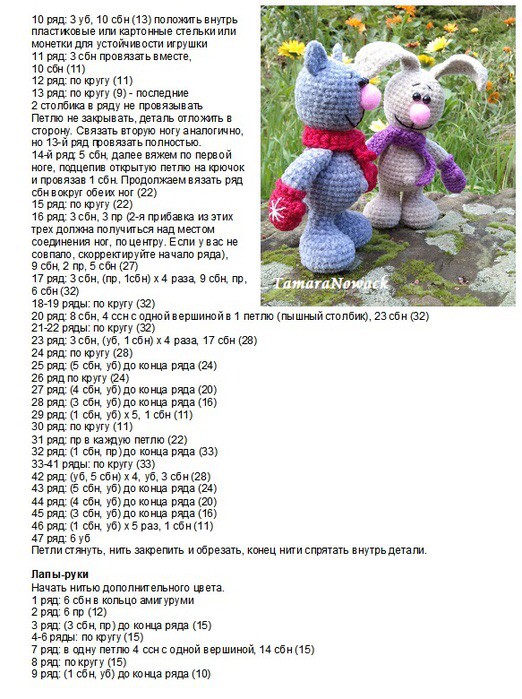 10 ряд: 3 уб, 10 сбн (13) положить внутрь пластиковые или картонные стельки или монетки для устойчивости игрушки
11 ряд: 3 сбн провязать вместе, 10 сбн (11)
12 ряд: по кругу (11)
13 ряд: по кругу (9) - последние 2 столбика в ряду не провязывать
Петлю не закрывать, деталь отложить в сторону. Связать вторую ногу аналогично, но 13-й ряд провязать полностью.
14-й ряд: 5 сбн, далее вяжем по первой ноге, подцепив открытую петлю на крючок и провязав 1 сбн. Продолжаем вязать ряд сбн вокруг обеих ног (22)
15 ряд: по кругу (22)
16 ряд: 3 сбн, 3 пр (2-я прибавка из этих трех должна получиться над местом соединения ног, по центру. Если у вас не совпало, скорректируйте начало ряда), 9 сбн, 2 пр, 5 сбн (27)
17 ряд: 3 сбн, (пр, 1сбн) х 4 раза, 9 сбн, пр, 6 сбн (32)
18-19 ряды: по кругу (32)
20 ряд: 8 сбн, 4 ссн с одной вершиной в 1 петлю (пышный столбик), 23 сбн (32)
21-22 ряды: по кругу (32)
23 ряд: 3 сбн, (уб, 1 сбн) х 4 раза, 17 сбн (28)
24 ряд: по кругу (28)
25 ряд: (5 сбн, уб) до конца ряда (24)
26 ряд по кругу (24)
27 ряд: (4 сбн, уб) до конца ряда (20)
28 ряд: (3 сбн, уб) до конца ряда (16)
29 ряд: (1 сбн, уб) х 5, 1 сбн (11)
30 ряд: по кругу (11)
31 ряд: пр в каждую петлю (22)
32 ряд: (1 сбн, пр) до конца ряда (33)
33-41 ряды: по кругу (33)
42 ряд: (уб, 5 сбн) х 4, уб, 3 сбн (28)
43 ряд: (5 сбн, уб) до конца ряда (24)
44 ряд: (4 сбн, уб) до конца ряда (20)
45 ряд: (3 сбн, уб) до конца ряда (16)
46 ряд: (1 сбн, уб) х 5 раз, 1 сбн (11)
47 ряд: 6 уб
Петли стянуть, нить закрепить и обрезать, конец нити спрятать внутрь детали.

TamaraNowack

Лапы-руки
Начать нитью дополнительного цвета.
1 ряд: 6 сбн в кольцо амигуруми
2 ряд: 6 пр (12)
3 ряд: (3 сбн, пр) до конца ряда (15)
4-6 ряды: по кругу (15)
7 ряд: в одну петлю 4 ссн с одной вершиной, 14 сбн (15)
8 ряд: по кругу (15)
9 ряд: (1 сбн, уб) до конца ряда (10)